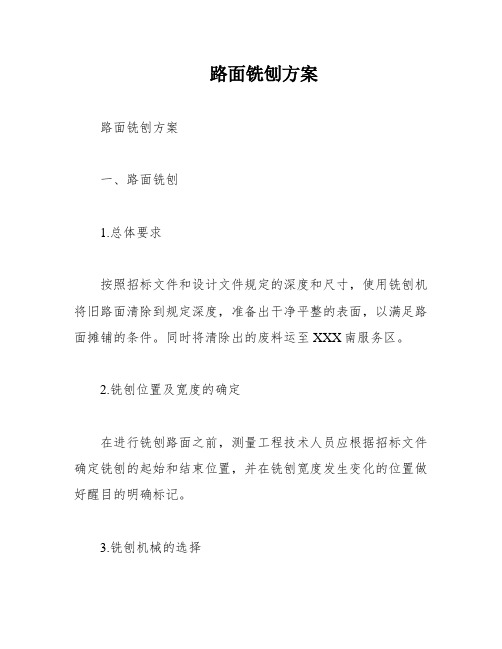 路面铣刨方案

路面铣刨方案

一、路面铣刨

1.总体要求

按照招标文件和设计文件规定的深度和尺寸，使用铣刨机将旧路面清除到规定深度，准备出干净平整的表面，以满足路面摊铺的条件。同时将清除出的废料运至XXX南服务区。

2.铣刨位置及宽度的确定

在进行铣刨路面之前，测量工程技术人员应根据招标文件确定铣刨的起始和结束位置，并在铣刨宽度发生变化的位置做好醒目的明确标记。

3.铣刨机械的选择